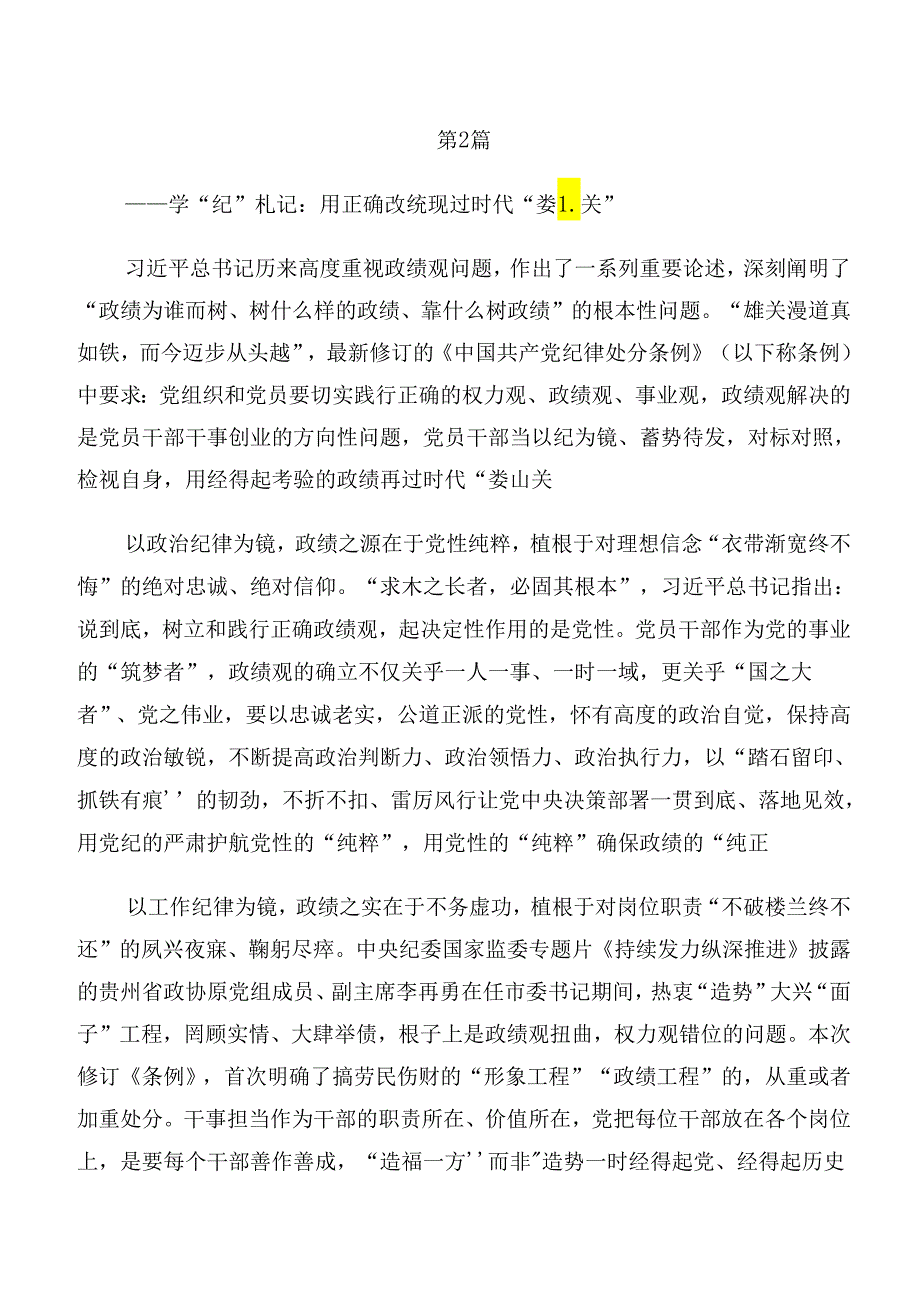 第2篇

——学“纪”札记：用正确改统现过时代“娄1.关”

习近平总书记历来高度重视政绩观问题，作出了一系列重要论述，深刻阐明了“政绩为谁而树、树什么样的政绩、靠什么树政绩”的根本性问题。“雄关漫道真如铁，而今迈步从头越”，最新修订的《中国共产党纪律处分条例》（以下称条例）中要求：党组织和党员要切实践行正确的权力观、政绩观、事业观，政绩观解决的是党员干部干事创业的方向性问题，党员干部当以纪为镜、蓄势待发，对标对照，检视自身，用经得起考验的政绩再过时代“娄山关

以政治纪律为镜，政绩之源在于党性纯粹，植根于对理想信念“衣带渐宽终不悔”的绝对忠诚、绝对信仰。“求木之长者，必固其根本”，习近平总书记指出：说到底，树立和践行正确政绩观，起决定性作用的是党性。党员干部作为党的事业的“筑梦者”，政绩观的确立不仅关乎一人一事、一时一域，更关乎“国之大者”、党之伟业，要以忠诚老实，公道正派的党性，怀有高度的政治自觉，保持高度的政治敏锐，不断提高政治判断力、政治领悟力、政治执行力，以“踏石留印、抓铁有痕’’的韧劲，不折不扣、雷厉风行让党中央决策部署一贯到底、落地见效，用党纪的严肃护航党性的“纯粹”，用党性的“纯粹”确保政绩的“纯正

以工作纪律为镜，政绩之实在于不务虚功，植根于对岗位职责“不破楼兰终不还”的夙兴夜寐、鞠躬尽瘁。中央纪委国家监委专题片《持续发力纵深推进》披露的贵州省政协原党组成员、副主席李再勇在任市委书记期间，热衷“造势”大兴“面子”工程，罔顾实情、大肆举债，根子上是政绩观扭曲，权力观错位的问题。本次修订《条例》，首次明确了搞劳民伤财的“形象工程”“政绩工程”的，从重或者加重处分。干事担当作为干部的职责所在、价值所在，党把每位干部放在各个岗位上，是要每个干部善作善成，“造福一方’’而非"造势一时经得起党、经得起历史